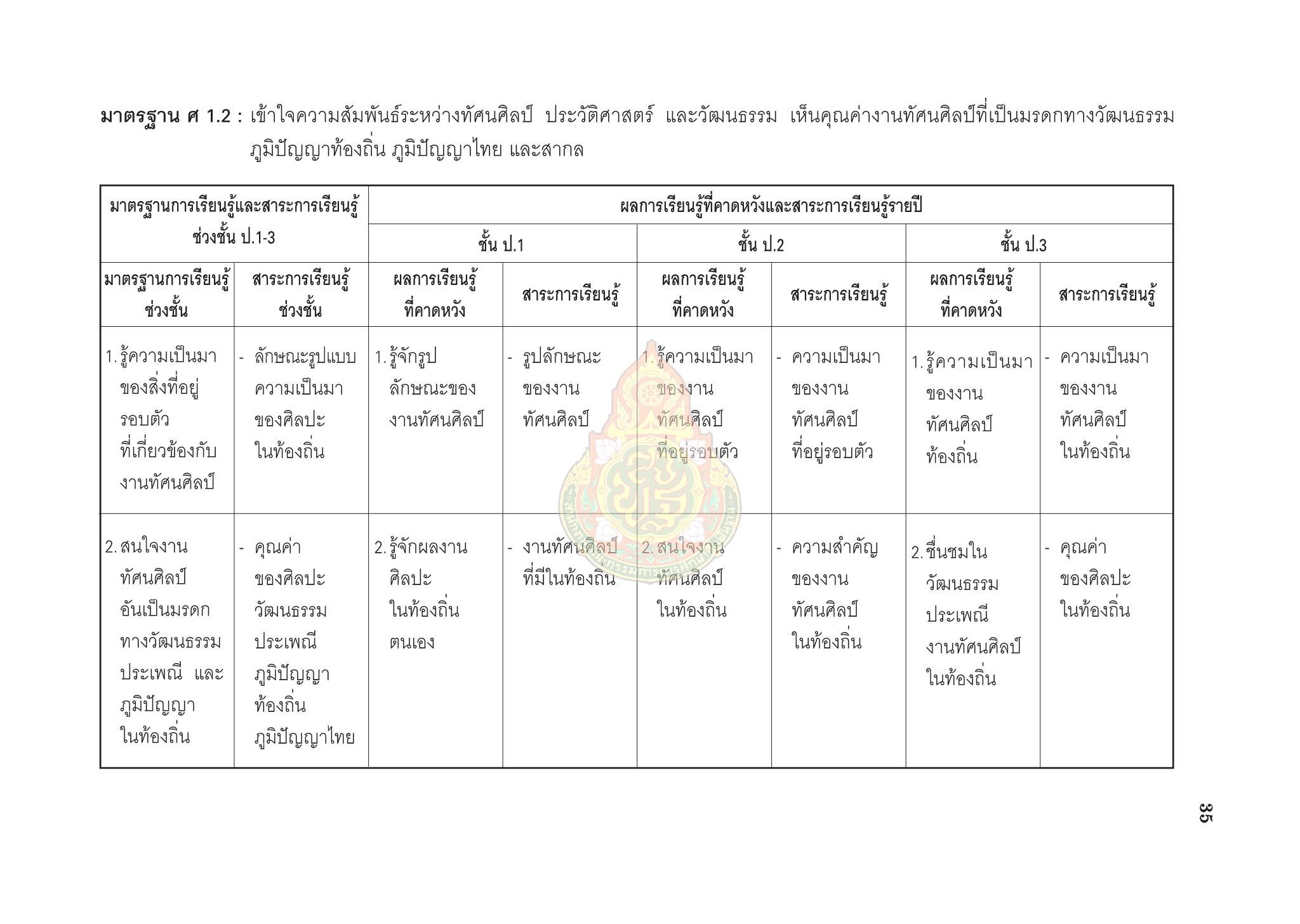 มาตรฐาน ศ 1.2 : เข้าใจความสัมพันธ์ระหว่างทัศนศิลป์ ประวัติศาสตร์ และวัฒนธรรม เห็นคุณค่างานทัศนศิลป์ที่เป็นมรดกทางวัฒนธรรม ภูมิปัญญาท้องถิ่น ภูมิปัญญาไทย และสากล

| มาตรฐานการเรียนรู้และสาระการเรียนรู้ช่วงชั้น ป.1-3 | | ผลการเรียนรู้ที่คาดหวังและสาระการเรียนรู้รายปี | | | | | |
|---|---|---|---|---|---|---|---|
| | | ชั้น ป.1 | | ชั้น ป.2 | | ชั้น ป.3 | |
| มาตรฐานการเรียนรู้ช่วงชั้น | สาระการเรียนรู้ช่วงชั้น | ผลการเรียนรู้ที่คาดหวัง | สาระการเรียนรู้ | ผลการเรียนรู้ที่คาดหวัง | สาระการเรียนรู้ | ผลการเรียนรู้ที่คาดหวัง | สาระการเรียนรู้ |
| 1. รู้ความเป็นมาของสิ่งที่อยู่รอบตัวที่เกี่ยวข้องกับงานทัศนศิลป์ | - ลักษณะรูปแบบความเป็นมาของศิลปะในท้องถิ่น | 1. รู้จักรูปลักษณะของงานทัศนศิลป์ | - รูปลักษณะของงานทัศนศิลป์ | 1. รู้ความเป็นมาของงานทัศนศิลป์ที่อยู่รอบตัว | - ความเป็นมาของงานทัศนศิลป์ที่อยู่รอบตัว | 1. รู้ความเป็นมาของงานทัศนศิลป์ท้องถิ่น | - ความเป็นมาของงานทัศนศิลป์ในท้องถิ่น |
| 2. สนใจงานทัศนศิลป์อันเป็นมรดกทางวัฒนธรรมประเพณี และภูมิปัญญาในท้องถิ่น | - คุณค่าของศิลปะวัฒนธรรมประเพณีภูมิปัญญาท้องถิ่นภูมิปัญญาไทย | 2. รู้จักผลงานศิลปะในท้องถิ่นตนเอง | - งานทัศนศิลป์ที่มีในท้องถิ่น | 2. สนใจงานทัศนศิลป์ในท้องถิ่น | - ความสำคัญของงานทัศนศิลป์ในท้องถิ่น | 2. ชื่นชมในวัฒนธรรมประเพณีงานทัศนศิลป์ในท้องถิ่น | - คุณค่าของศิลปะในท้องถิ่น |

35